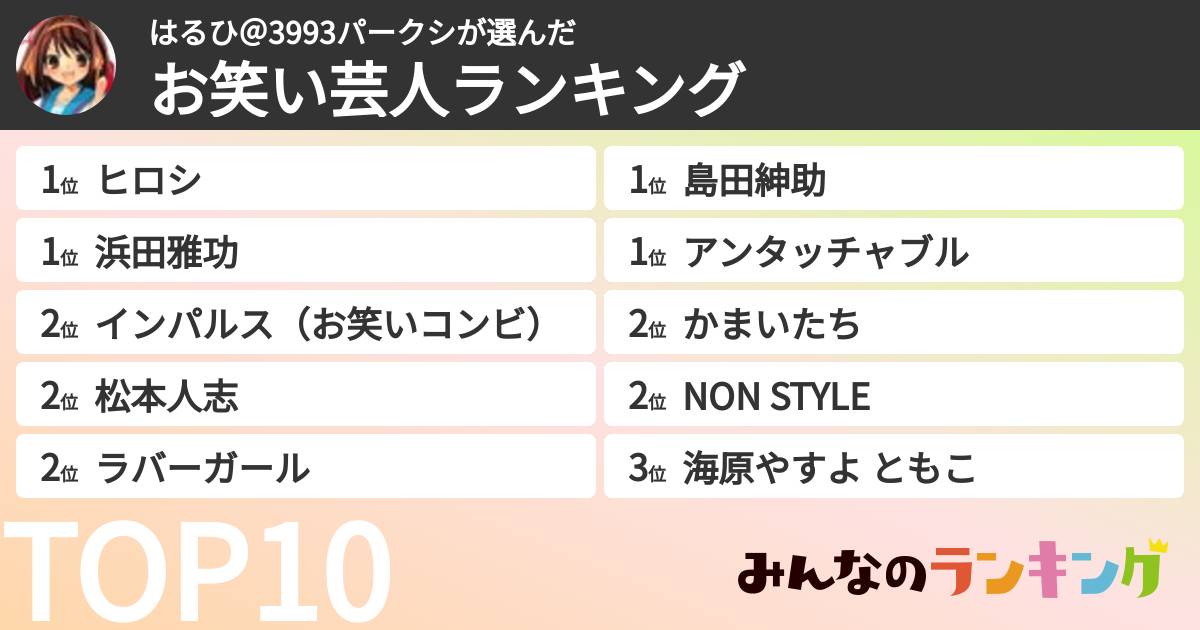 はるひ@3993パークシが選んだ
お笑い芸人ランキング

1位 ヒロシ
1位 浜田雅功
2位 インパルス（お笑いコンビ）
2位 松本人志
2位 ラバーガール

1位 島田紳助
1位 アンタッチャブル
2位 かまいたち
2位 NON STYLE
3位 海原やすよ ともこ

TOP10

みんなのランキング